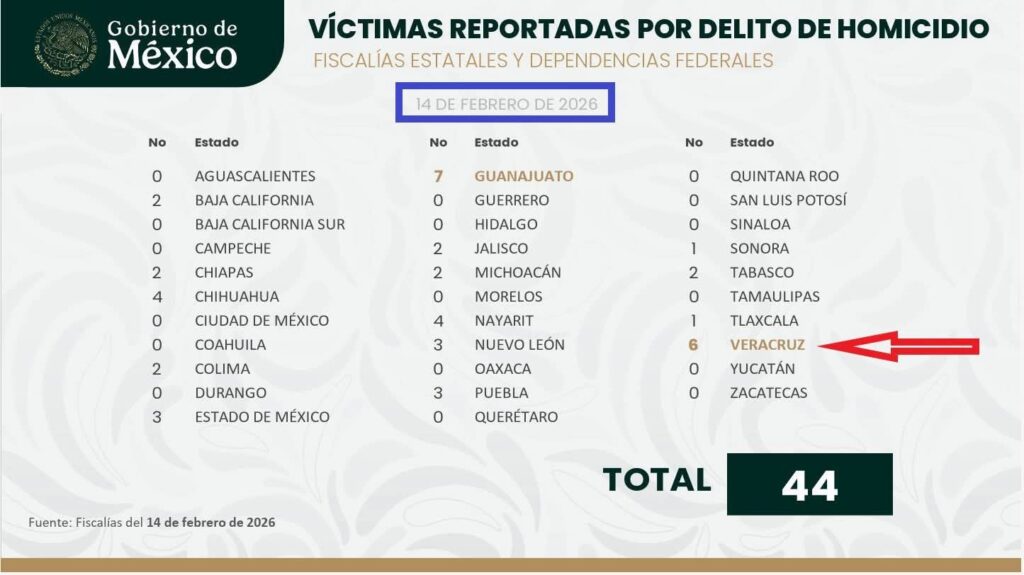 Gobierno de México

VÍCTIMAS REPORTADAS POR DELITO DE HOMICIDIO
FISCALÍAS ESTATALES Y DEPENDENCIAS FEDERALES

14 DE FEBRERO DE 2026

| No | Estado |
|---|---|
| 0 | AGUASCALIENTES |
| 2 | BAJA CALIFORNIA |
| 0 | BAJA CALIFORNIA SUR |
| 0 | CAMPECHE |
| 2 | CHIAPAS |
| 4 | CHIHUAHUA |
| 0 | CIUDAD DE MÉXICO |
| 0 | COAHUILA |
| 2 | COLIMA |
| 0 | DURANGO |
| 3 | ESTADO DE MÉXICO |

| No | Estado |
|---|---|
| 7 | GUANAJUATO |
| 0 | GUERRERO |
| 0 | HIDALGO |
| 2 | JALISCO |
| 2 | MICHOACÁN |
| 0 | MORELOS |
| 4 | NAYARIT |
| 3 | NUEVO LEÓN |
| 0 | OAXACA |
| 3 | PUEBLA |
| 0 | QUERÉTARO |

| No | Estado |
|---|---|
| 0 | QUINTANA ROO |
| 0 | SAN LUIS POTOSÍ |
| 0 | SINALOA |
| 1 | SONORA |
| 2 | TABASCO |
| 0 | TAMAULIPAS |
| 1 | TLAXCALA |
| 6 | VERACRUZ |
| 0 | YUCATÁN |
| 0 | ZACATECAS |

TOTAL 44

Fuente: Fiscalías del 14 de febrero de 2026